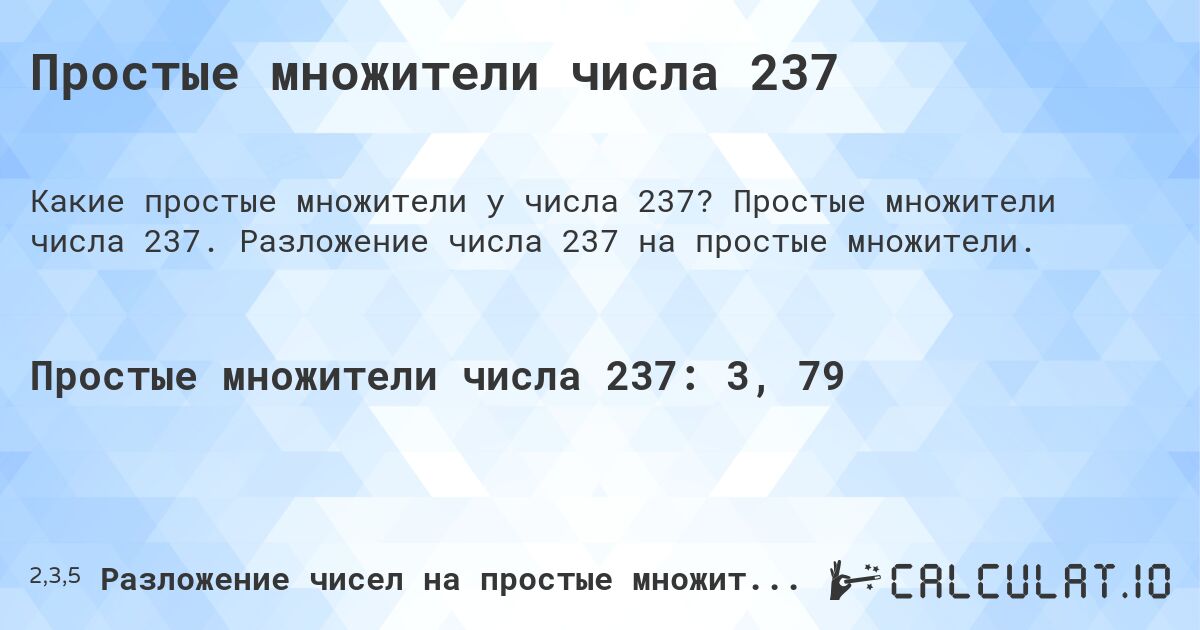 Простые множители числа 237

Какие простые множители у числа 237? Простые множители числа 237. Разложение числа 237 на простые множители.

Простые множители числа 237: 3, 79

2,3,5 Разложение чисел на простые множит...

CALCULAT.IO